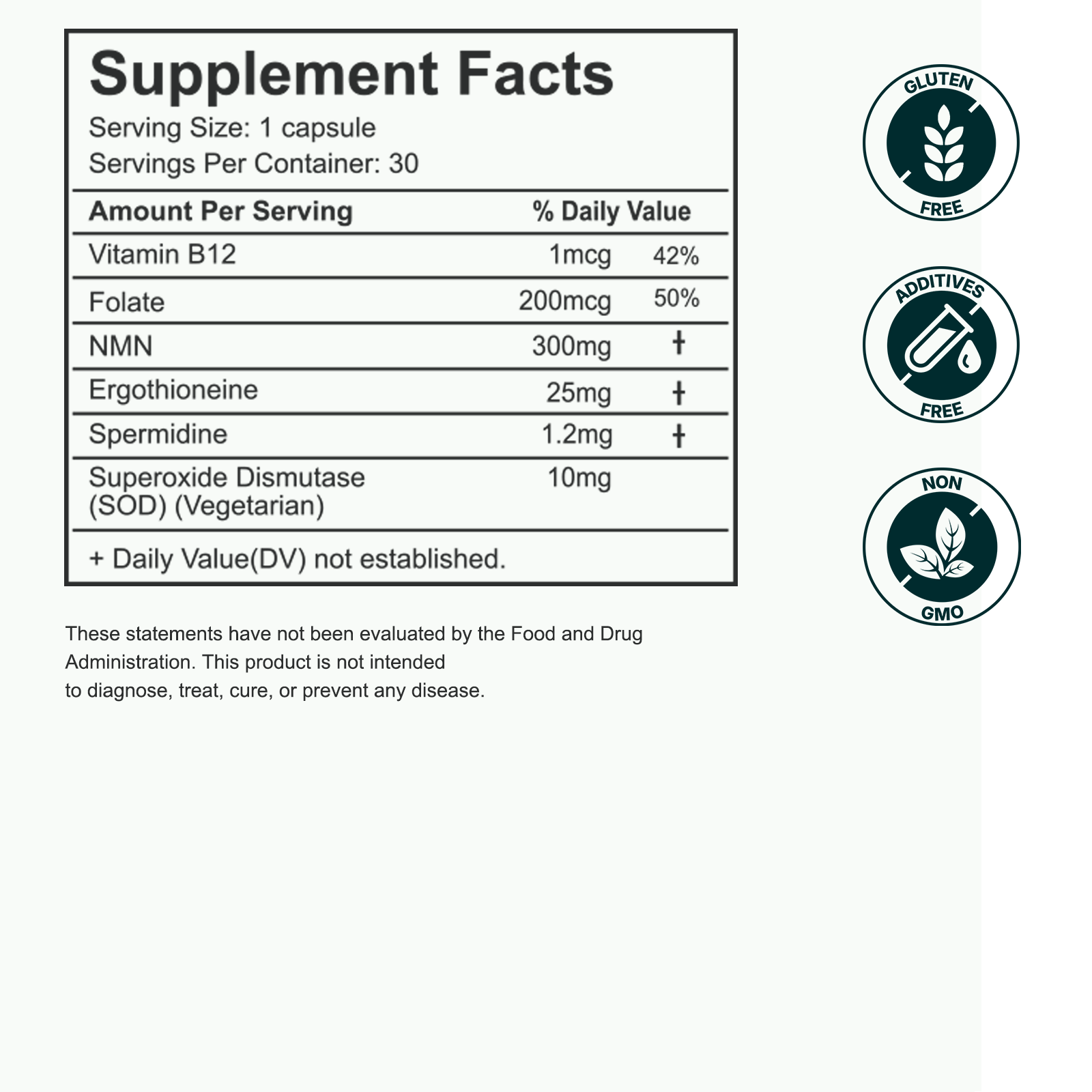 Supplement Facts

Serving Size: 1 capsule
Servings Per Container: 30

| Amount Per Serving | | % Daily Value |
|---|---|---|
| Vitamin B12 | 1mcg | 42% |
| Folate | 200mcg | 50% |
| NMN | 300mg | † |
| Ergothioneine | 25mg | † |
| Spermidine | 1.2mg | † |
| Superoxide Dismutase (SOD) (Vegetarian) | 10mg | |

+ Daily Value(DV) not established.

These statements have not been evaluated by the Food and Drug Administration. This product is not intended to diagnose, treat, cure, or prevent any disease.

GLUTEN
FREE

ADDITIVES
FREE

NON
GMO